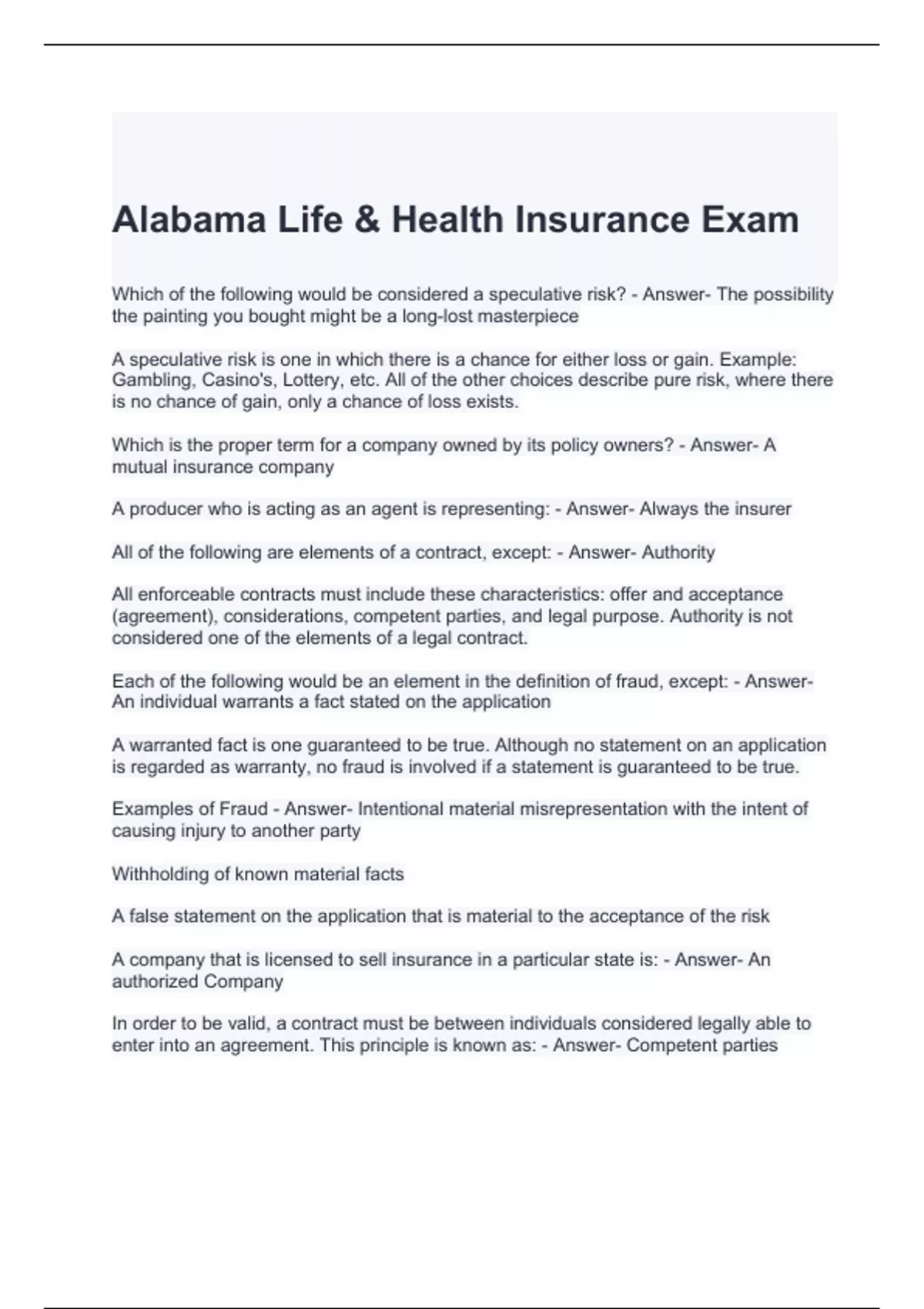 Alabama Life & Health Insurance Exam

Which of the following would be considered a speculative risk? - Answer- The possibility the painting you bought might be a long-lost masterpiece

A speculative risk is one in which there is a chance for either loss or gain. Example: Gambling, Casino's, Lottery, etc. All of the other choices describe pure risk, where there is no chance of gain, only a chance of loss exists.

Which is the proper term for a company owned by its policy owners? - Answer- A mutual insurance company

A producer who is acting as an agent is representing: - Answer- Always the insurer

All of the following are elements of a contract, except: - Answer- Authority

All enforceable contracts must include these characteristics: offer and acceptance (agreement), considerations, competent parties, and legal purpose. Authority is not considered one of the elements of a legal contract.

Each of the following would be an element in the definition of fraud, except: - Answer- An individual warrants a fact stated on the application

A warranted fact is one guaranteed to be true. Although no statement on an application is regarded as warranty, no fraud is involved if a statement is guaranteed to be true.

Examples of Fraud - Answer- Intentional material misrepresentation with the intent of causing injury to another party

Withholding of known material facts

A false statement on the application that is material to the acceptance of the risk

A company that is licensed to sell insurance in a particular state is: - Answer- An authorized Company

In order to be valid, a contract must be between individuals considered legally able to enter into an agreement. This principle is known as: - Answer- Competent parties